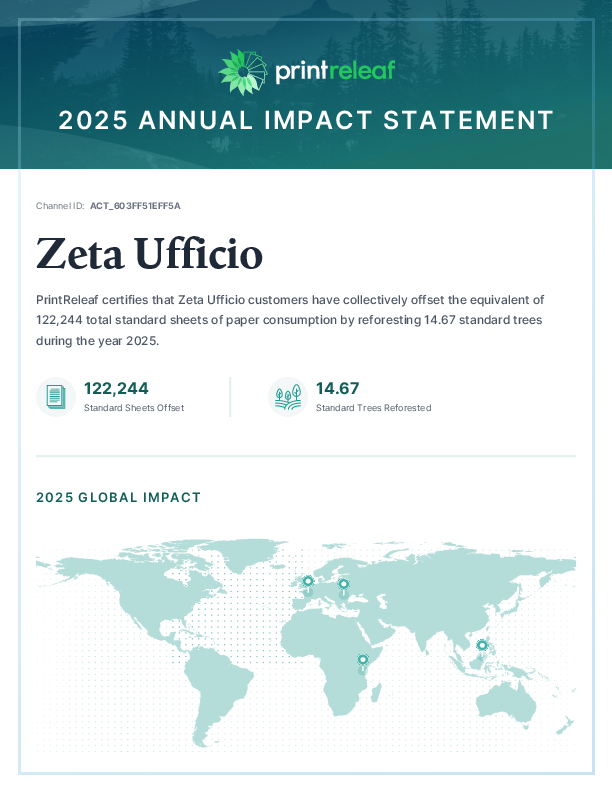 printreleaf

2025 ANNUAL IMPACT STATEMENT

Channel ID: ACT_603FF51EFF5A

Zeta Ufficio

PrintReleaf certifies that Zeta Ufficio customers have collectively offset the equivalent of 122,244 total standard sheets of paper consumption by reforesting 14.67 standard trees during the year 2025.

122,244
Standard Sheets Offset

14.67
Standard Trees Reforested

2025 GLOBAL IMPACT